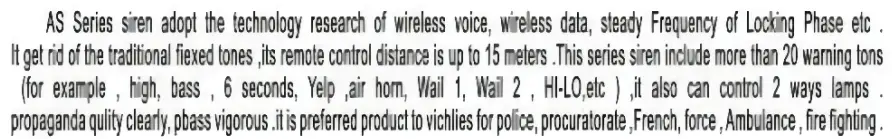 AS Series siren adopt the technology research of wireless voice, wireless data, steady Frequency of Locking Phase etc . It get rid of the traditional fiexed tones ,its remote control distance is up to 15 meters .This series siren include more than 20 warning tons (for example , high, bass , 6 seconds, Yelp ,air horn, Wail 1, Wail 2 , HI-LO,etc ) ,it also can control 2 ways lamps . propaganda qulity clearly, pbass vigorous .it is preferred product to vichlies for police, procuratorate ,French, force , Ambulance , fire fighting .